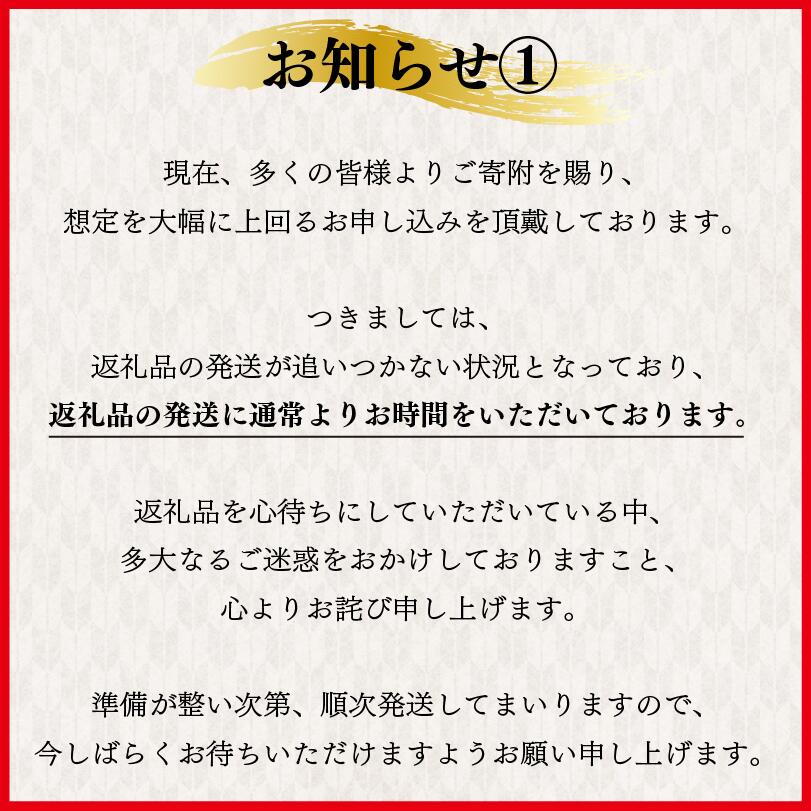 お知らせ①

現在、多くの皆様よりご寄附を賜り、
想定を大幅に上回るお申し込みを頂戴しております。

つきましては、
返礼品の発送が追いつかない状況となっており、
返礼品の発送に通常よりお時間をいただいております。

返礼品を心待ちにしていただいている中、
多大なるご迷惑をおかけしておりますこと、
心よりお詫び申し上げます。

準備が整い次第、順次発送してまいりますので、
今しばらくお待ちいただけますようお願い申し上げます。